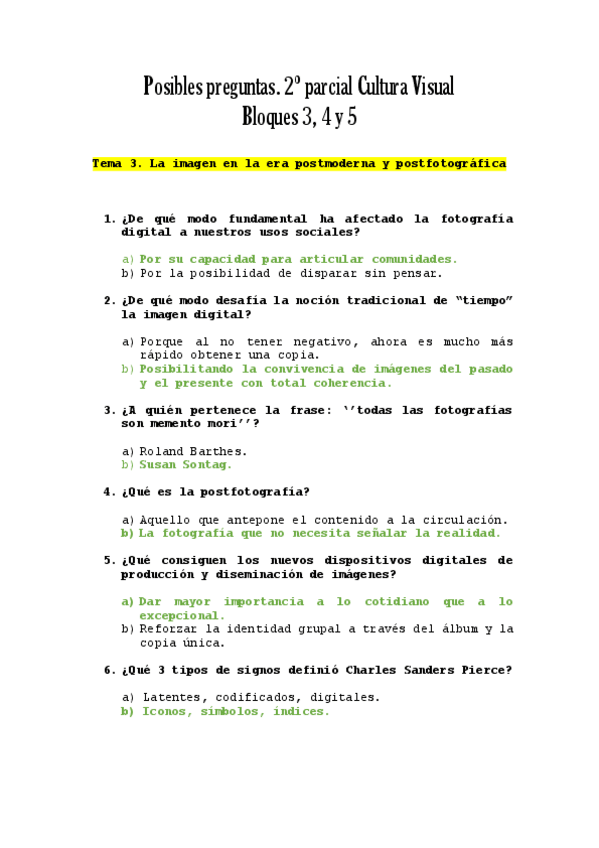 Posibles preguntas. 2º parcial Cultura Visual
Bloques 3, 4 y 5

Tema 3. La imagen en la era postmoderna y postfotográfica

1. ¿De qué modo fundamental ha afectado la fotografía digital a nuestros usos sociales?

a) Por su capacidad para articular comunidades.
b) Por la posibilidad de disparar sin pensar.

2. ¿De qué modo desafía la noción tradicional de "tiempo" la imagen digital?

a) Porque al no tener negativo, ahora es mucho más rápido obtener una copia.
b) Posibilitando la convivencia de imágenes del pasado y el presente con total coherencia.

3. ¿A quién pertenece la frase: ''todas las fotografías son memento mori''?

a) Roland Barthes.
b) Susan Sontag.

4. ¿Qué es la postfotografía?

a) Aquello que antepone el contenido a la circulación.
b) La fotografía que no necesita señalar la realidad.

5. ¿Qué consiguen los nuevos dispositivos digitales de producción y diseminación de imágenes?

a) Dar mayor importancia a lo cotidiano que a lo excepcional.
b) Reforzar la identidad grupal a través del álbum y la copia única.

6. ¿Qué 3 tipos de signos definió Charles Sanders Pierce?

a) Latentes, codificados, digitales.
b) Iconos, símbolos, índices.